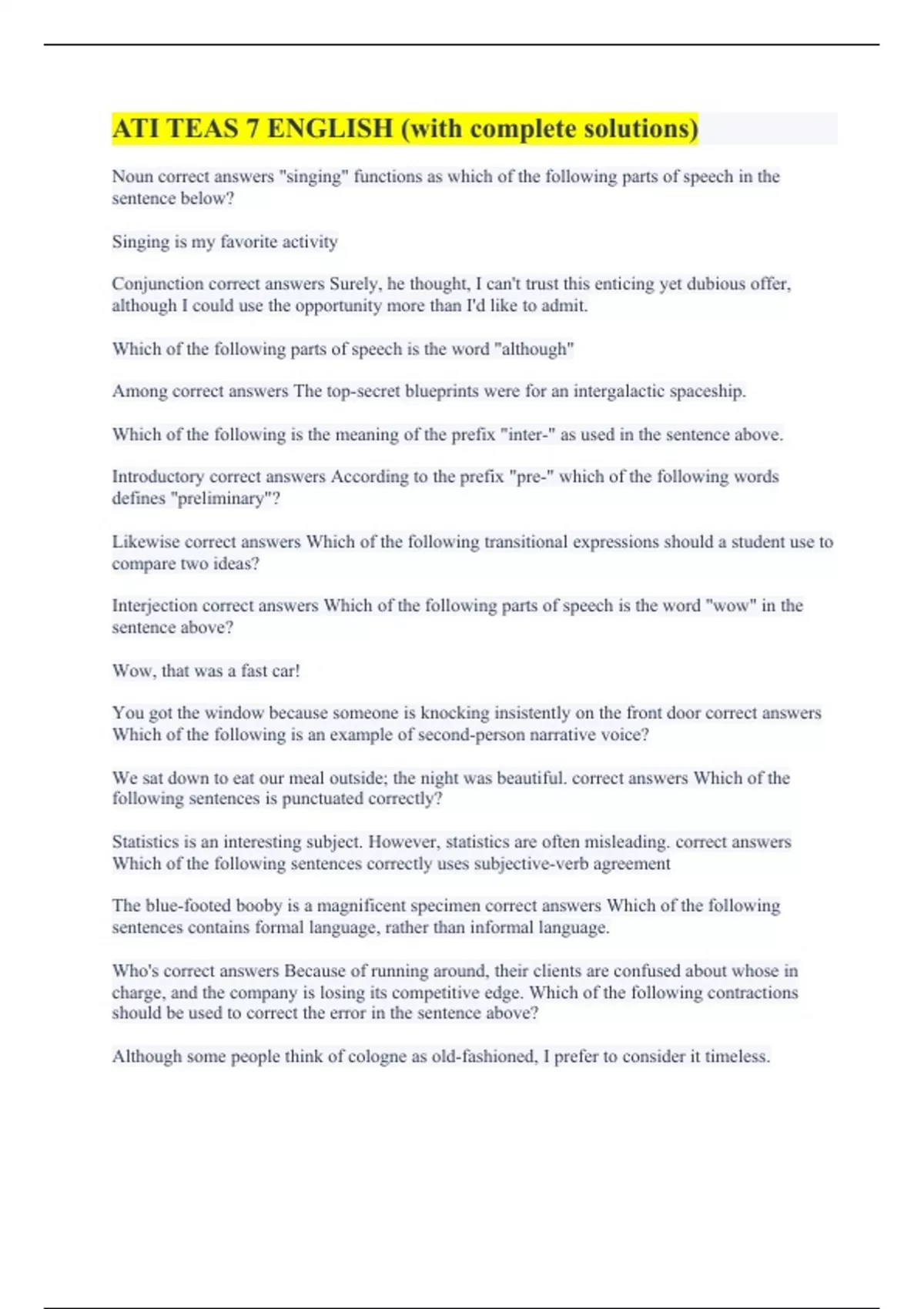 ATI TEAS 7 ENGLISH (with complete solutions)

Noun correct answers "singing" functions as which of the following parts of speech in the sentence below?

Singing is my favorite activity

Conjunction correct answers Surely, he thought, I can't trust this enticing yet dubious offer, although I could use the opportunity more than I'd like to admit.

Which of the following parts of speech is the word "although"

Among correct answers The top-secret blueprints were for an intergalactic spaceship.

Which of the following is the meaning of the prefix "inter-" as used in the sentence above.

Introductory correct answers According to the prefix "pre-" which of the following words defines "preliminary"?

Likewise correct answers Which of the following transitional expressions should a student use to compare two ideas?

Interjection correct answers Which of the following parts of speech is the word "wow" in the sentence above?

Wow, that was a fast car!

You got the window because someone is knocking insistently on the front door correct answers Which of the following is an example of second-person narrative voice?

We sat down to eat our meal outside; the night was beautiful. correct answers Which of the following sentences is punctuated correctly?

Statistics is an interesting subject. However, statistics are often misleading. correct answers Which of the following sentences correctly uses subjective-verb agreement

The blue-footed booby is a magnificent specimen correct answers Which of the following sentences contains formal language, rather than informal language.

Who's correct answers Because of running around, their clients are confused about whose in charge, and the company is losing its competitive edge. Which of the following contractions should be used to correct the error in the sentence above?

Although some people think of cologne as old-fashioned, I prefer to consider it timeless.